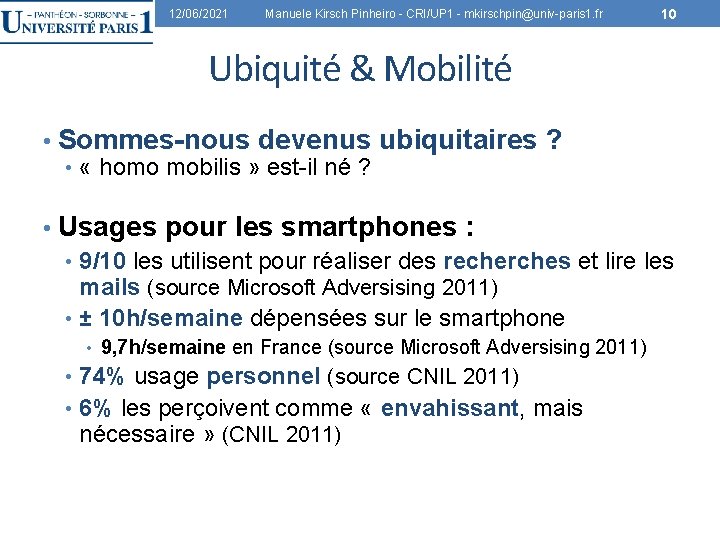 – PANTHÉON - SORBONNE –
UNIVERSITÉ PARIS 1

12/06/2021 Manuele Kirsch Pinheiro - CRI/UP1 - mkirschpin@univ-paris1.fr 10

Ubiquité & Mobilité

• Sommes-nous devenus ubiquitaires ?
• « homo mobilis » est-il né ?

• Usages pour les smartphones :
• 9/10 les utilisent pour réaliser des recherches et lire les mails (source Microsoft Adversising 2011)
• ± 10h/semaine dépensées sur le smartphone
• 9,7h/semaine en France (source Microsoft Adversising 2011)
• 74% usage personnel (source CNIL 2011)
• 6% les perçoivent comme « envahissant, mais nécessaire » (CNIL 2011)